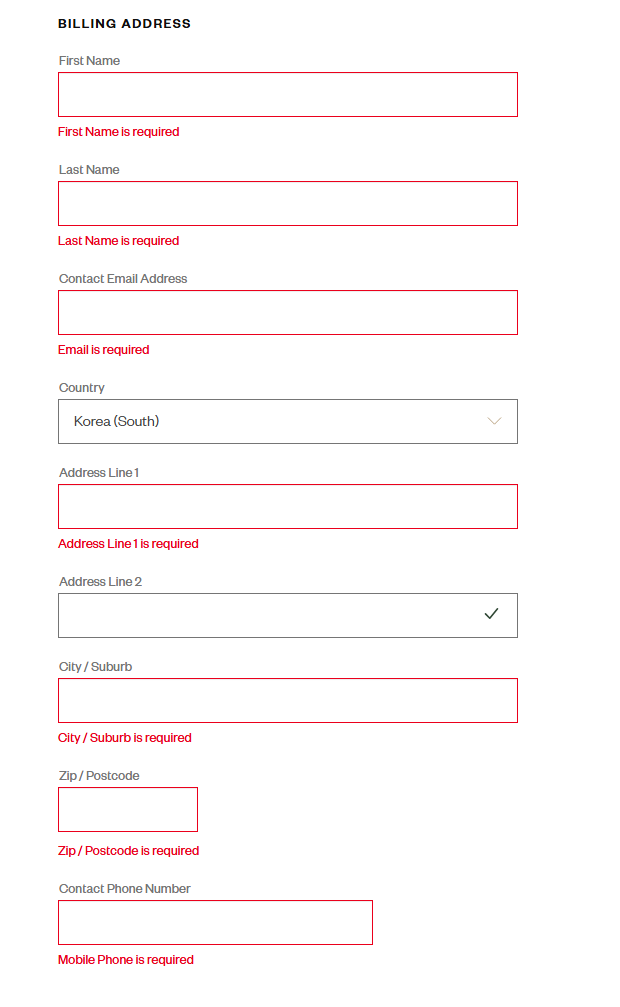 BILLING ADDRESS

First Name

First Name is required

Last Name

Last Name is required

Contact Email Address

Email is required

Country

Korea (South)

Address Line 1

Address Line 1 is required

Address Line 2

City / Suburb

City / Suburb is required

Zip / Postcode

Zip / Postcode is required

Contact Phone Number

Mobile Phone is required